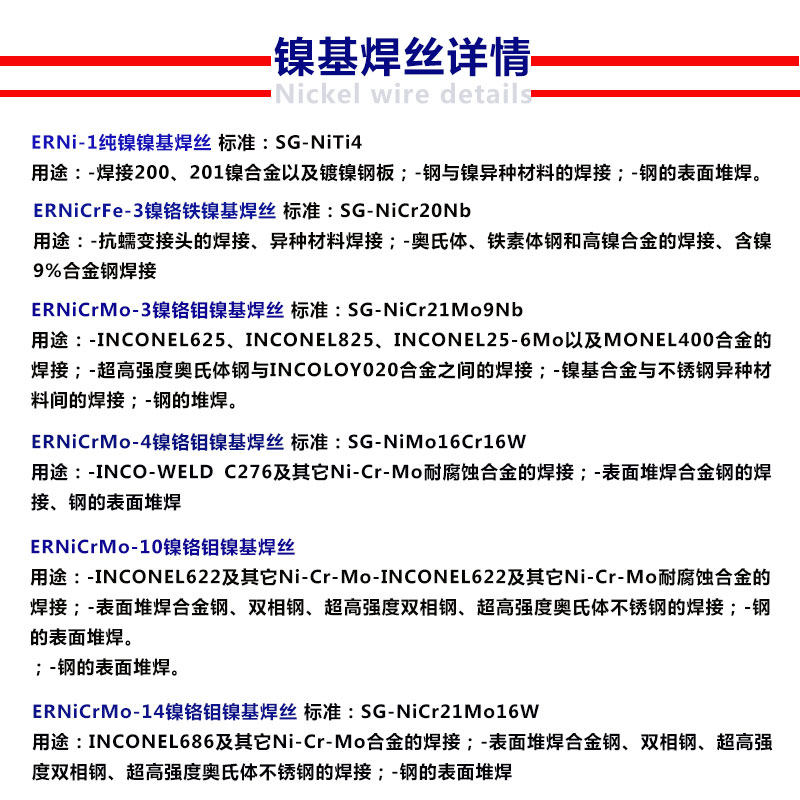 镍基焊丝详情
Nickel wire details

ERNi-1纯镍镍基焊丝 标准：SG-NiTi4
用途：-焊接200、201镍合金以及镀镍钢板；-钢与镍异种材料的焊接；-钢的表面堆焊。

ERNiCrFe-3镍铬铁镍基焊丝 标准：SG-NiCr20Nb
用途：-抗蠕变接头的焊接、异种材料焊接；-奥氏体、铁素体钢和高镍合金的焊接、含镍9%合金钢焊接

ERNiCrMo-3镍铬钼镍基焊丝 标准：SG-NiCr21Mo9Nb
用途：-INCONEL625、INCONEL825、INCONEL25-6Mo以及MONEL400合金的焊接；-超高强度奥氏体钢与INCOLOY020合金之间的焊接；-镍基合金与不锈钢异种材料间的焊接；-钢的堆焊。

ERNiCrMo-4镍铬钼镍基焊丝 标准：SG-NiMo16Cr16W
用途：-INCO-WELD C276及其它Ni-Cr-Mo耐腐蚀合金的焊接；-表面堆焊合金钢的焊接、钢的表面堆焊

ERNiCrMo-10镍铬钼镍基焊丝
用途：-INCONEL622及其它Ni-Cr-Mo-INCONEL622及其它Ni-Cr-Mo耐腐蚀合金的焊接；-表面堆焊合金钢、双相钢、超高强度双相钢、超高强度奥氏体不锈钢的焊接；-钢的表面堆焊。
；-钢的表面堆焊。

ERNiCrMo-14镍铬钼镍基焊丝 标准：SG-NiCr21Mo16W
用途：INCONEL686及其它Ni-Cr-Mo合金的焊接；-表面堆焊合金钢、双相钢、超高强度双相钢、超高强度奥氏体不锈钢的焊接；-钢的表面堆焊